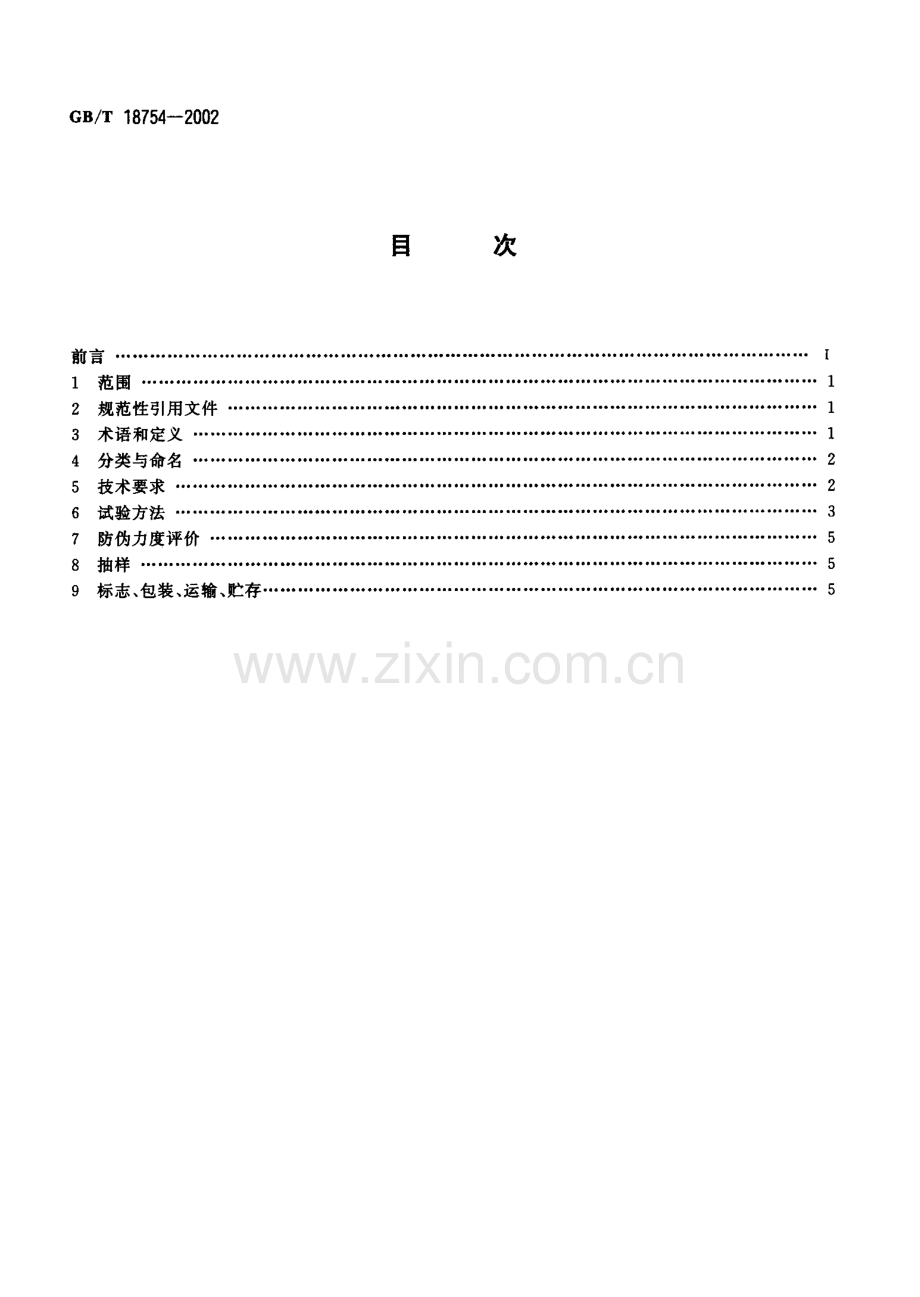 GB/T 18754—2002

目　次

前言 I
1 范围 1
2 规范性引用文件 1
3 术语和定义 1
4 分类与命名 2
5 技术要求 2
6 试验方法 3
7 防伪力度评价 5
8 抽样 5
9 标志、包装、运输、贮存 5

www.zixin.com.cn